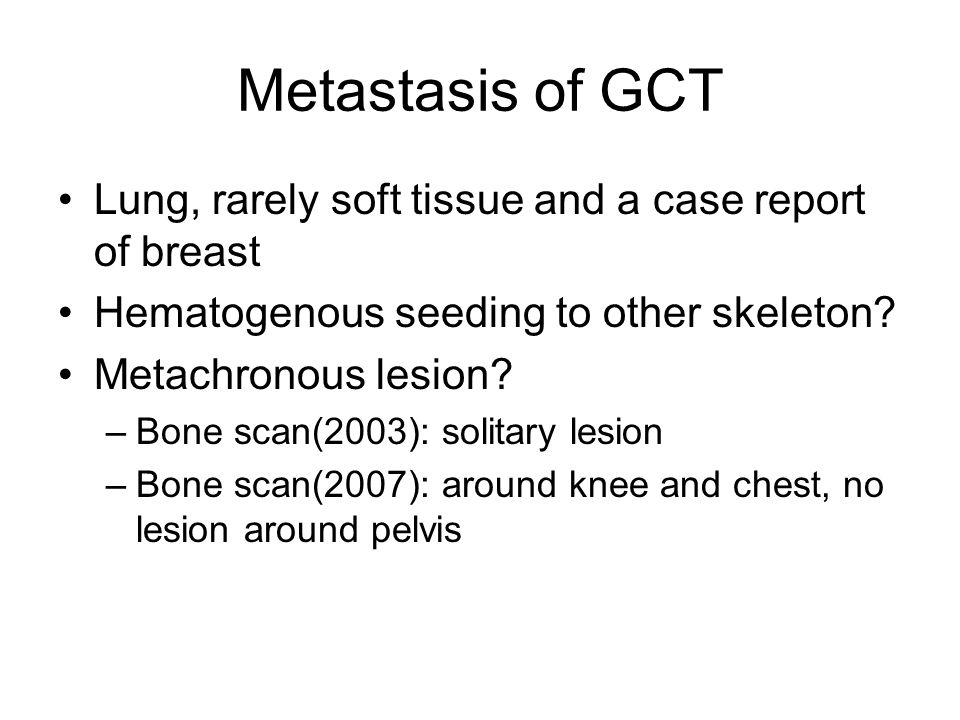 Metastasis of GCT

• Lung, rarely soft tissue and a case report of breast
• Hematogenous seeding to other skeleton?
• Metachronous lesion?
– Bone scan(2003): solitary lesion
– Bone scan(2007): around knee and chest, no lesion around pelvis